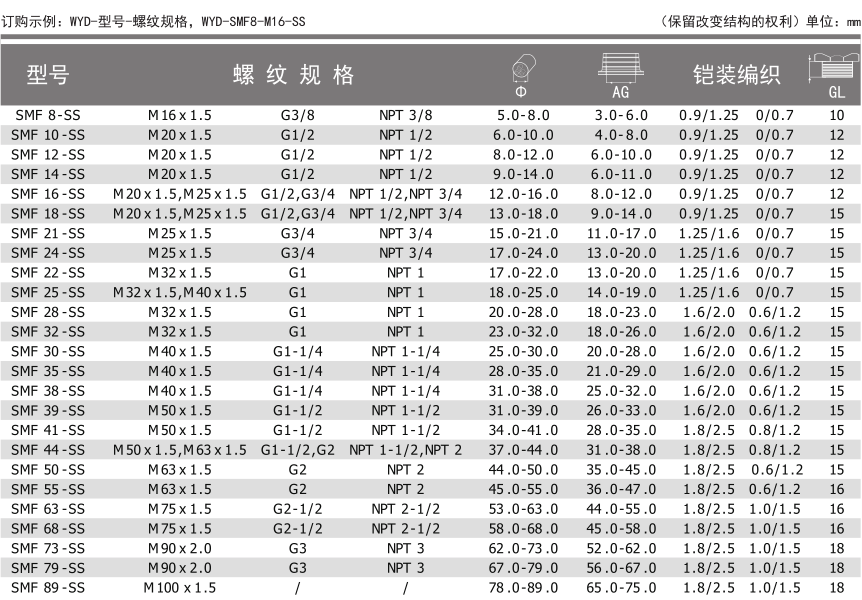 订购示例：WYD-型号-螺纹规格，WYD-SMF8-M16-SS

（保留改变结构的权利）单位：mm

| 型号 | 螺纹规格 | | | Φ | AG | 铠装编织 | | GL |
|---|---|---|---|---|---|---|---|---|
| SMF 8-SS | M16x1.5 | G3/8 | NPT 3/8 | 5.0-8.0 | 3.0-6.0 | 0.9/1.25 | 0/0.7 | 10 |
| SMF 10-SS | M20x1.5 | G1/2 | NPT 1/2 | 6.0-10.0 | 4.0-8.0 | 0.9/1.25 | 0/0.7 | 12 |
| SMF 12-SS | M20x1.5 | G1/2 | NPT 1/2 | 8.0-12.0 | 6.0-10.0 | 0.9/1.25 | 0/0.7 | 12 |
| SMF 14-SS | M20x1.5 | G1/2 | NPT 1/2 | 9.0-14.0 | 6.0-11.0 | 0.9/1.25 | 0/0.7 | 12 |
| SMF 16-SS | M20x1.5,M25x1.5 | G1/2,G3/4 | NPT 1/2,NPT 3/4 | 12.0-16.0 | 8.0-12.0 | 0.9/1.25 | 0/0.7 | 12 |
| SMF 18-SS | M20x1.5,M25x1.5 | G1/2,G3/4 | NPT 1/2,NPT 3/4 | 13.0-18.0 | 9.0-14.0 | 0.9/1.25 | 0/0.7 | 15 |
| SMF 21-SS | M25x1.5 | G3/4 | NPT 3/4 | 15.0-21.0 | 11.0-17.0 | 1.25/1.6 | 0/0.7 | 15 |
| SMF 24-SS | M25x1.5 | G3/4 | NPT 3/4 | 17.0-24.0 | 13.0-20.0 | 1.25/1.6 | 0/0.7 | 15 |
| SMF 22-SS | M32x1.5 | G1 | NPT 1 | 17.0-22.0 | 13.0-20.0 | 1.25/1.6 | 0/0.7 | 15 |
| SMF 25-SS | M32x1.5,M40x1.5 | G1 | NPT 1 | 18.0-25.0 | 14.0-19.0 | 1.25/1.6 | 0/0.7 | 15 |
| SMF 28-SS | M32x1.5 | G1 | NPT 1 | 20.0-28.0 | 18.0-23.0 | 1.6/2.0 | 0.6/1.2 | 15 |
| SMF 32-SS | M32x1.5 | G1 | NPT 1 | 23.0-32.0 | 18.0-26.0 | 1.6/2.0 | 0.6/1.2 | 15 |
| SMF 30-SS | M40x1.5 | G1-1/4 | NPT 1-1/4 | 25.0-30.0 | 20.0-28.0 | 1.6/2.0 | 0.6/1.2 | 15 |
| SMF 35-SS | M40x1.5 | G1-1/4 | NPT 1-1/4 | 28.0-35.0 | 21.0-29.0 | 1.6/2.0 | 0.6/1.2 | 15 |
| SMF 38-SS | M40x1.5 | G1-1/4 | NPT 1-1/4 | 31.0-38.0 | 25.0-32.0 | 1.6/2.0 | 0.6/1.2 | 15 |
| SMF 39-SS | M50x1.5 | G1-1/2 | NPT 1-1/2 | 31.0-39.0 | 26.0-33.0 | 1.6/2.0 | 0.6/1.2 | 15 |
| SMF 41-SS | M50x1.5 | G1-1/2 | NPT 1-1/2 | 34.0-41.0 | 28.0-35.0 | 1.8/2.5 | 0.8/1.2 | 15 |
| SMF 44-SS | M50x1.5,M63x1.5 | G1-1/2,G2 | NPT 1-1/2,NPT 2 | 37.0-44.0 | 31.0-38.0 | 1.8/2.5 | 0.8/1.2 | 15 |
| SMF 50-SS | M63x1.5 | G2 | NPT 2 | 44.0-50.0 | 35.0-45.0 | 1.8/2.5 | 0.6/1.2 | 15 |
| SMF 55-SS | M63x1.5 | G2 | NPT 2 | 45.0-55.0 | 36.0-47.0 | 1.8/2.5 | 0.6/1.2 | 16 |
| SMF 63-SS | M75x1.5 | G2-1/2 | NPT 2-1/2 | 53.0-63.0 | 44.0-55.0 | 1.8/2.5 | 1.0/1.5 | 16 |
| SMF 68-SS | M75x1.5 | G2-1/2 | NPT 2-1/2 | 58.0-68.0 | 45.0-58.0 | 1.8/2.5 | 1.0/1.5 | 16 |
| SMF 73-SS | M90x2.0 | G3 | NPT 3 | 62.0-73.0 | 52.0-62.0 | 1.8/2.5 | 1.0/1.5 | 18 |
| SMF 79-SS | M90x2.0 | G3 | NPT 3 | 67.0-79.0 | 56.0-67.0 | 1.8/2.5 | 1.0/1.5 | 18 |
| SMF 89-SS | M100x1.5 | / | / | 78.0-89.0 | 65.0-75.0 | 1.8/2.5 | 1.0/1.5 | 18 |